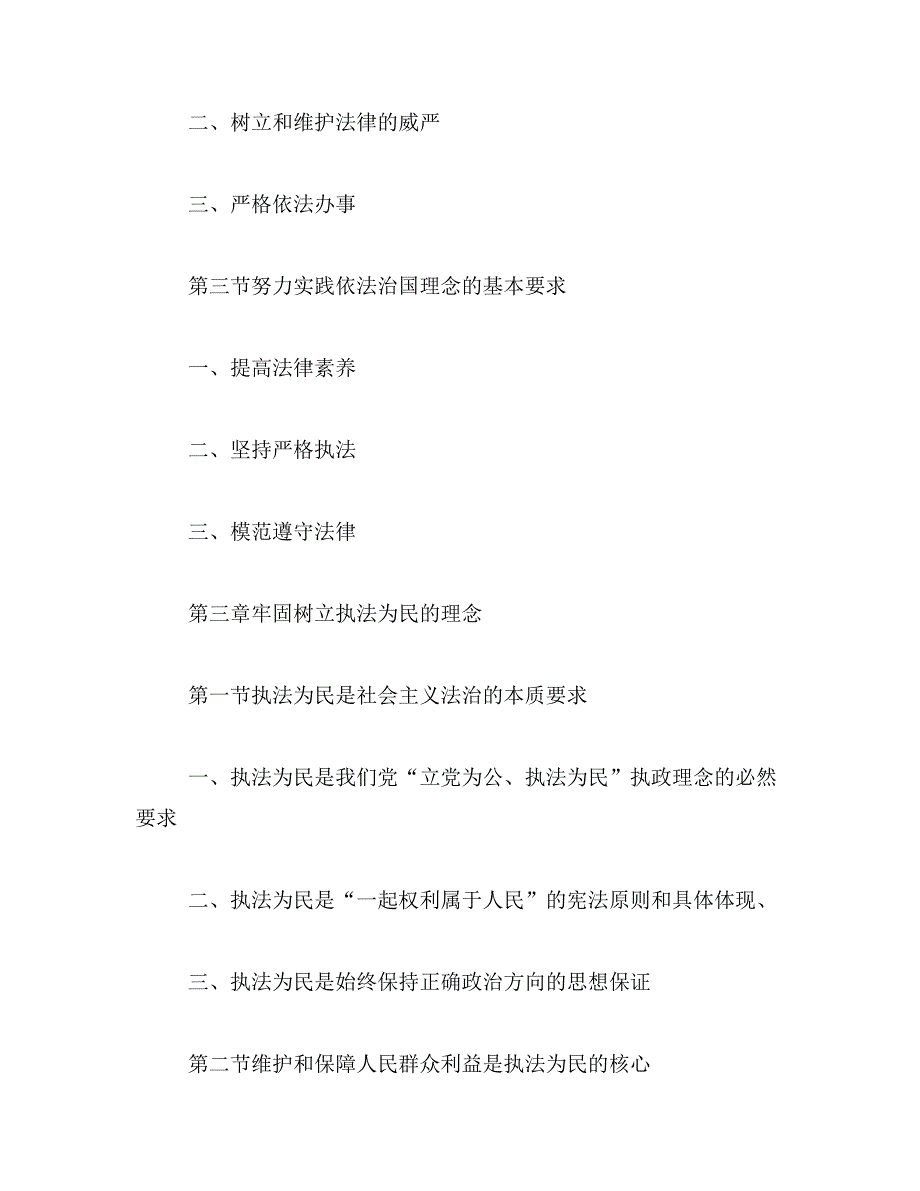 二、树立和维护法律的威严

三、严格依法办事

第三节努力实践依法治国理念的基本要求

一、提高法律素养

二、坚持严格执法

三、模范遵守法律

第三章牢固树立执法为民的理念

第一节执法为民是社会主义法治的本质要求

一、执法为民是我们党“立党为公、执法为民”执政理念的必然要求

二、执法为民是“一起权利属于人民”的宪法原则和具体体现、

三、执法为民是始终保持正确政治方向的思想保证

第二节维护和保障人民群众利益是执法为民的核心